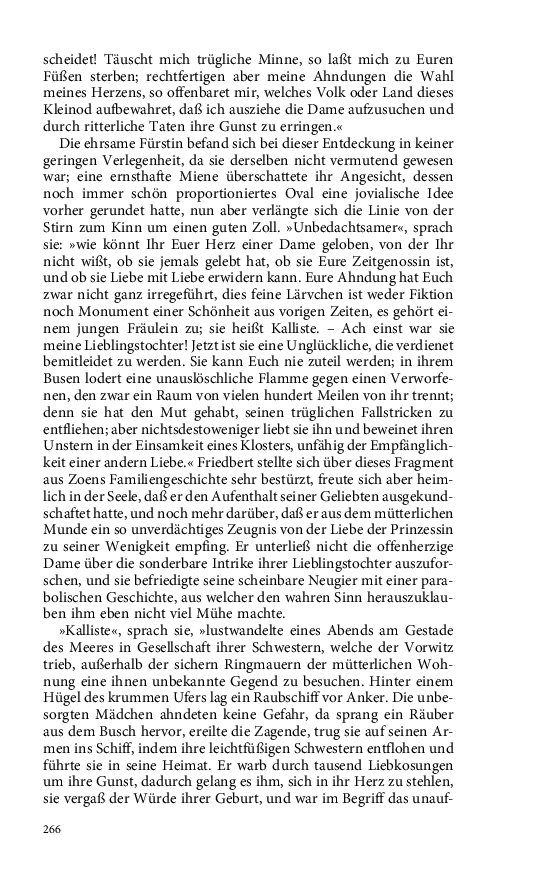 scheidet! Täuscht mich trügliche Minne, so laßt mich zu Euren Füßen sterben; rechtfertigen aber meine Ahndungen die Wahl meines Herzens, so offenbaret mir, welches Volk oder Land dieses Kleinod aufbewahret, daß ich ausziehe die Dame aufzusuchen und durch ritterliche Taten ihre Gunst zu erringen.«

Die ehrsame Fürstin befand sich bei dieser Entdeckung in keiner geringen Verlegenheit, da sie derselben nicht vermutend gewesen war; eine ernsthafte Miene überschattete ihr Angesicht, dessen noch immer schön proportioniertes Oval eine jovialische Idee vorher gerundet hatte, nun aber verlängte sich die Linie von der Stirn zum Kinn um einen guten Zoll. »Unbedachtsamer«, sprach sie: »wie könnt Ihr Euer Herz einer Dame geloben, von der Ihr nicht wißt, ob sie jemals gelebt hat, ob sie Eure Zeitgenossin ist, und ob sie Liebe mit Liebe erwidern kann. Eure Ahndung hat Euch zwar nicht ganz irregeführt, dies feine Lärvchen ist weder Fiktion noch Monument einer Schönheit aus vorigen Zeiten, es gehört einem jungen Fräulein zu; sie heißt Kalliste. – Ach einst war sie meine Lieblingstochter! Jetzt ist sie eine Unglückliche, die verdienet bemitleidet zu werden. Sie kann Euch nie zuteil werden; in ihrem Busen lodert eine unauslöschliche Flamme gegen einen Verworfenen, den zwar ein Raum von vielen hundert Meilen von ihr trennt; denn sie hat den Mut gehabt, seinen trüglichen Fallstricken zu entfliehen; aber nichtsdestoweniger liebt sie ihn und beweinet ihren Unstern in der Einsamkeit eines Klosters, unfähig der Empfänglichkeit einer andern Liebe.« Friedbert stellte sich über dieses Fragment aus Zoens Familiengeschichte sehr bestürzt, freute sich aber heimlich in der Seele, daß er den Aufenthalt seiner Geliebten ausgekundschaftet hatte, und noch mehr darüber, daß er aus dem mütterlichen Munde ein so unverdächtiges Zeugnis von der Liebe der Prinzessin zu seiner Wenigkeit empfing. Er unterließ nicht die offenherzige Dame über die sonderbare Intrike ihrer Lieblingstochter auszuforschen, und sie befriedigte seine scheinbare Neugier mit einer parabolischen Geschichte, aus welcher den wahren Sinn herauszuklauben ihm eben nicht viel Mühe machte.

»Kalliste«, sprach sie, »lustwandelte eines Abends am Gestade des Meeres in Gesellschaft ihrer Schwestern, welche der Vorwitz trieb, außerhalb der sichern Ringmauern der mütterlichen Wohnung eine ihnen unbekannte Gegend zu besuchen. Hinter einem Hügel des krummen Ufers lag ein Raubschiff vor Anker. Die unbesorgten Mädchen ahndeten keine Gefahr, da sprang ein Räuber aus dem Busch hervor, ereilte die Zagende, trug sie auf seinen Armen ins Schiff, indem ihre leichtfüßigen Schwestern entflohen und führte sie in seine Heimat. Er warb durch tausend Liebkosungen um ihre Gunst, dadurch gelang es ihm, sich in ihr Herz zu stehlen, sie vergaß der Würde ihrer Geburt, und war im Begriff das unauf-

266